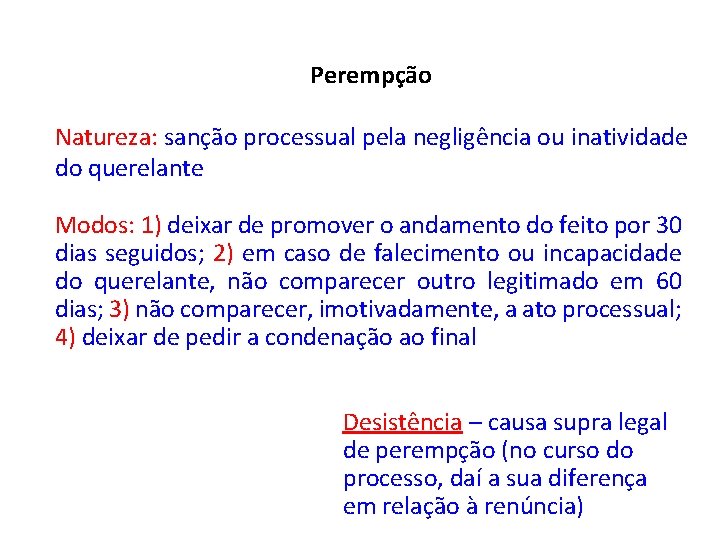 Perempção

Natureza: sanção processual pela negligência ou inatividade do querelante

Modos: 1) deixar de promover o andamento do feito por 30 dias seguidos; 2) em caso de falecimento ou incapacidade do querelante, não comparecer outro legitimado em 60 dias; 3) não comparecer, imotivadamente, a ato processual; 4) deixar de pedir a condenação ao final

Desistência – causa supra legal de perempção (no curso do processo, daí a sua diferença em relação à renúncia)